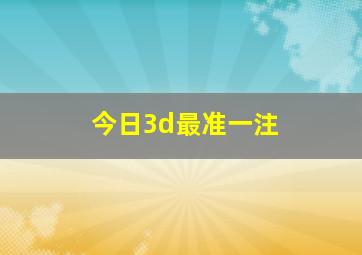 今日3d最准一注